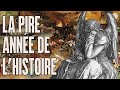 LA PIRE
ANNÉE DE
L'HISTOIRE